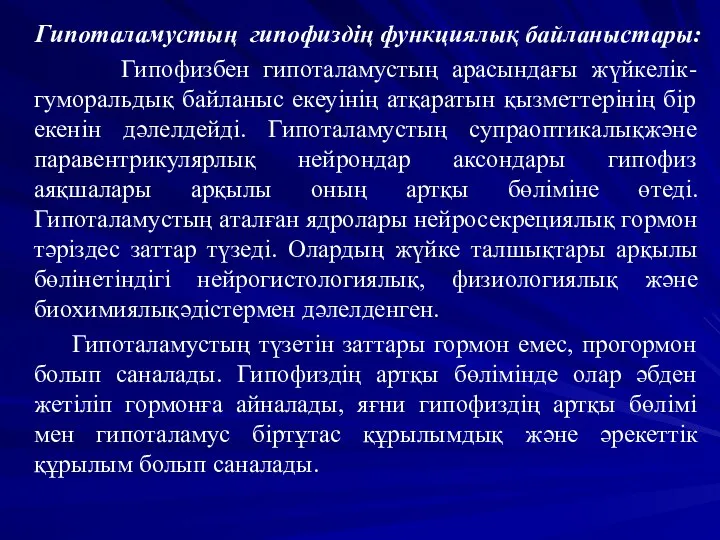 Гипоталамустың гипофиздің функциялық байланыстары:

Гипофизбен гипоталамустың арасындағы жүйкелік-гуморальдық байланыс екеуінің атқаратын қызметтерінің бір екенін дәлелдейді. Гипоталамустың супраоптикалықжәне паравентрикулярлық нейрондар аксондары гипофиз аяқшалары арқылы оның артқы бөліміне өтеді. Гипоталамустың аталған ядролары нейросекрециялық гормон тәріздес заттар түзеді. Олардың жүйке талшықтары арқылы бөлінетіндігі нейрогистологиялық, физиологиялық және биохимиялықәдістермен дәлелденген.

Гипоталамустың түзетін заттары гормон емес, прогормон болып саналады. Гипофиздің артқы бөлімінде олар әбден жетіліп гормонға айналады, яғни гипофиздің артқы бөлімі мен гипоталамус біртұтас құрылымдық және әрекеттік құрылым болып саналады.